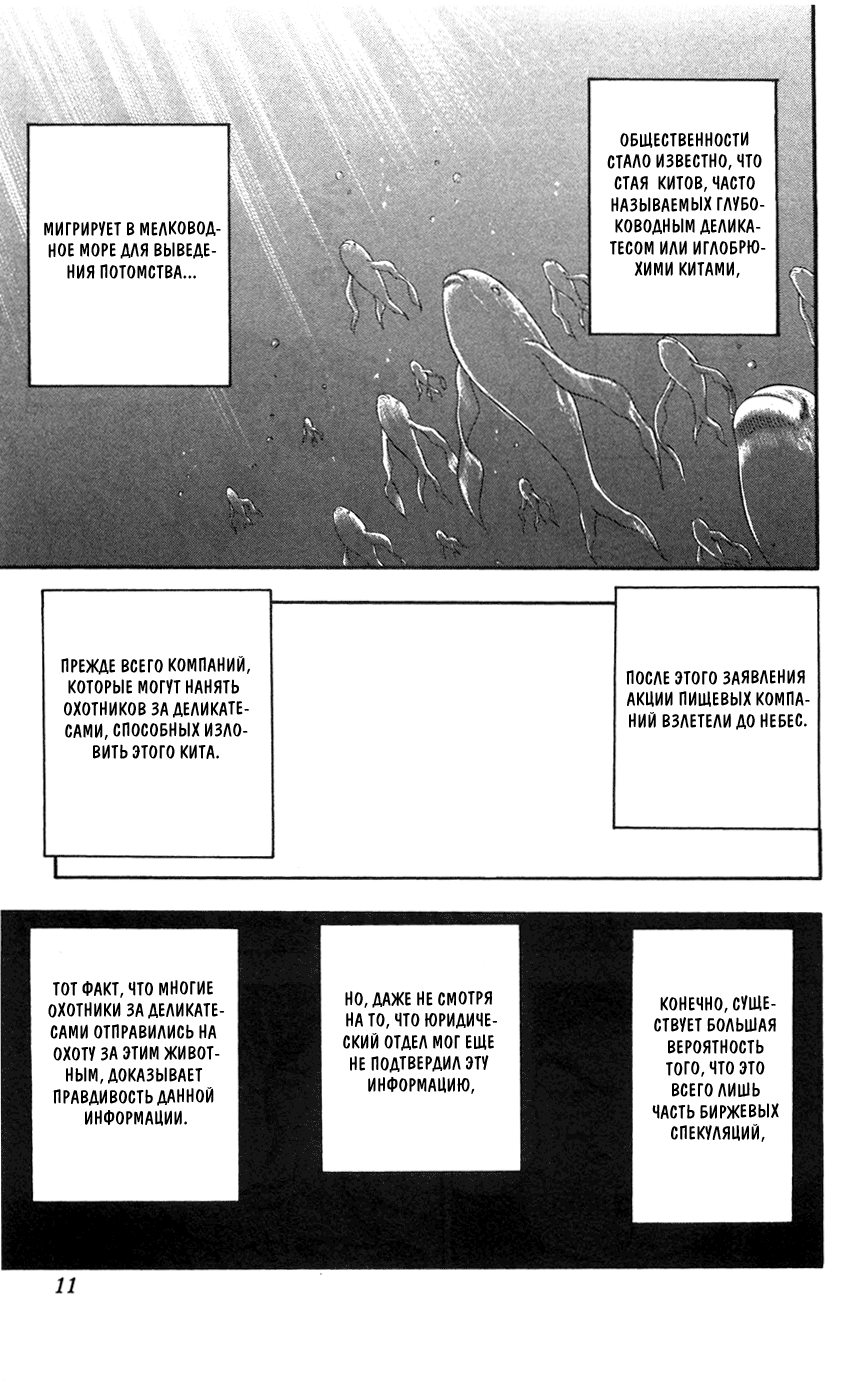 ОБЩЕСТВЕННОСТИ СТАЛО ИЗВЕСТНО, ЧТО СТАЯ КИТОВ, ЧАСТО НАЗЫВАЕМЫХ ГЛУБОКОВОДНЫМ ДЕЛИКАТЕСОМ ИЛИ ИГЛОБРЮХИМИ КИТАМИ,

МИГРИРУЕТ В МЕЛКОВОДНОЕ МОРЕ ДЛЯ ВЫВЕДЕНИЯ ПОТОМСТВА...

ПОСЛЕ ЭТОГО ЗАЯВЛЕНИЯ АКЦИИ ПИЩЕВЫХ КОМПАНИЙ ВЗЛЕТЕЛИ ДО НЕБЕС.

ПРЕЖДЕ ВСЕГО КОМПАНИЙ, КОТОРЫЕ МОГУТ НАНЯТЬ ОХОТНИКОВ ЗА ДЕЛИКАТЕСАМИ, СПОСОБНЫХ ИЗЛОВИТЬ ЭТОГО КИТА.

КОНЕЧНО, СУЩЕСТВУЕТ БОЛЬШАЯ ВЕРОЯТНОСТЬ ТОГО, ЧТО ЭТО ВСЕГО ЛИШЬ ЧАСТЬ БИРЖЕВЫХ СПЕКУЛЯЦИЙ,

НО, ДАЖЕ НЕ СМОТРЯ НА ТО, ЧТО ЮРИДИЧЕСКИЙ ОТДЕЛ МОГ ЕЩЕ НЕ ПОДТВЕРДИЛ ЭТУ ИНФОРМАЦИЮ,

ТОТ ФАКТ, ЧТО МНОГИЕ ОХОТНИКИ ЗА ДЕЛИКАТЕСАМИ ОТПРАВИЛИСЬ НА ОХОТУ ЗА ЭТИМ ЖИВОТНЫМ, ДОКАЗЫВАЕТ ПРАВДИВОСТЬ ДАННОЙ ИНФОРМАЦИИ.

11